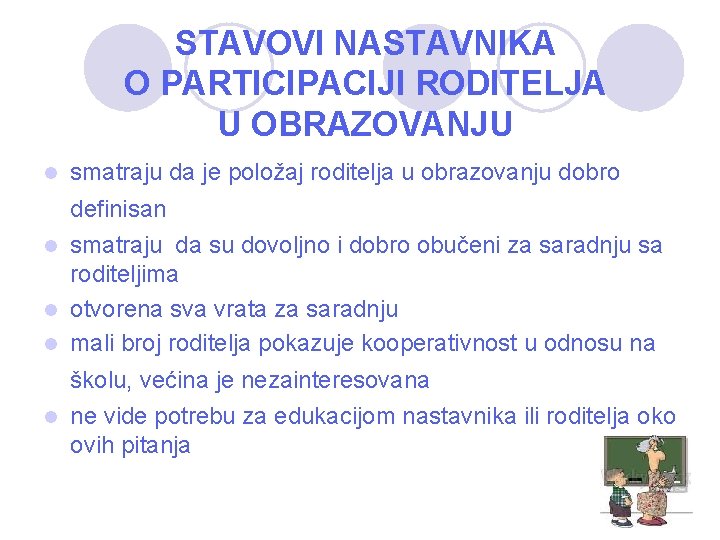 STAVOVI NASTAVNIKA O PARTICIPACIJI RODITELJA U OBRAZOVANJU

- smatraju da je položaj roditelja u obrazovanju dobro definisan
- smatraju da su dovoljno i dobro obučeni za saradnju sa roditeljima
- otvorena sva vrata za saradnju
- mali broj roditelja pokazuje kooperativnost u odnosu na školu, većina je nezainteresovana
- ne vide potrebu za edukacijom nastavnika ili roditelja oko ovih pitanja